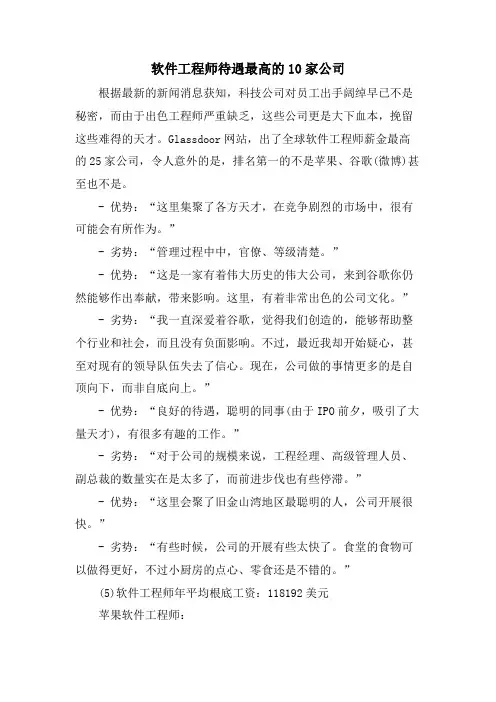 软件工程师待遇最高的10家公司

根据最新的新闻消息获知，科技公司对员工出手阔绰早已不是秘密，而由于出色工程师严重缺乏，这些公司更是大下血本，挽留这些难得的天才。Glassdoor网站，出了全球软件工程师薪金最高的25家公司，令人意外的是，排名第一的不是苹果、谷歌(微博)甚至也不是。

- 优势：“这里集聚了各方天才，在竞争剧烈的市场中，很有可能会有所作为。”

- 劣势：“管理过程中中，官僚、等级清楚。”

- 优势：“这是一家有着伟大历史的伟大公司，来到谷歌你仍然能够作出奉献，带来影响。这里，有着非常出色的公司文化。”

- 劣势：“我一直深爱着谷歌，觉得我们创造的，能够帮助整个行业和社会，而且没有负面影响。不过，最近我却开始疑心，甚至对现有的领导队伍失去了信心。现在，公司做的事情更多的是自顶向下，而非自底向上。”

- 优势：“良好的待遇，聪明的同事(由于IPO前夕，吸引了大量天才)，有很多有趣的工作。”

- 劣势：“对于公司的规模来说，工程经理、高级管理人员、副总裁的数量实在是太多了，而前进步伐也有些停滞。”

- 优势：“这里会聚了旧金山湾地区最聪明的人，公司开展很快。”

- 劣势：“有些时候，公司的开展有些太快了。食堂的食物可以做得更好，不过小厨房的点心、零食还是不错的。”

(5)软件工程师年平均根底工资：118192美元

苹果软件工程师：